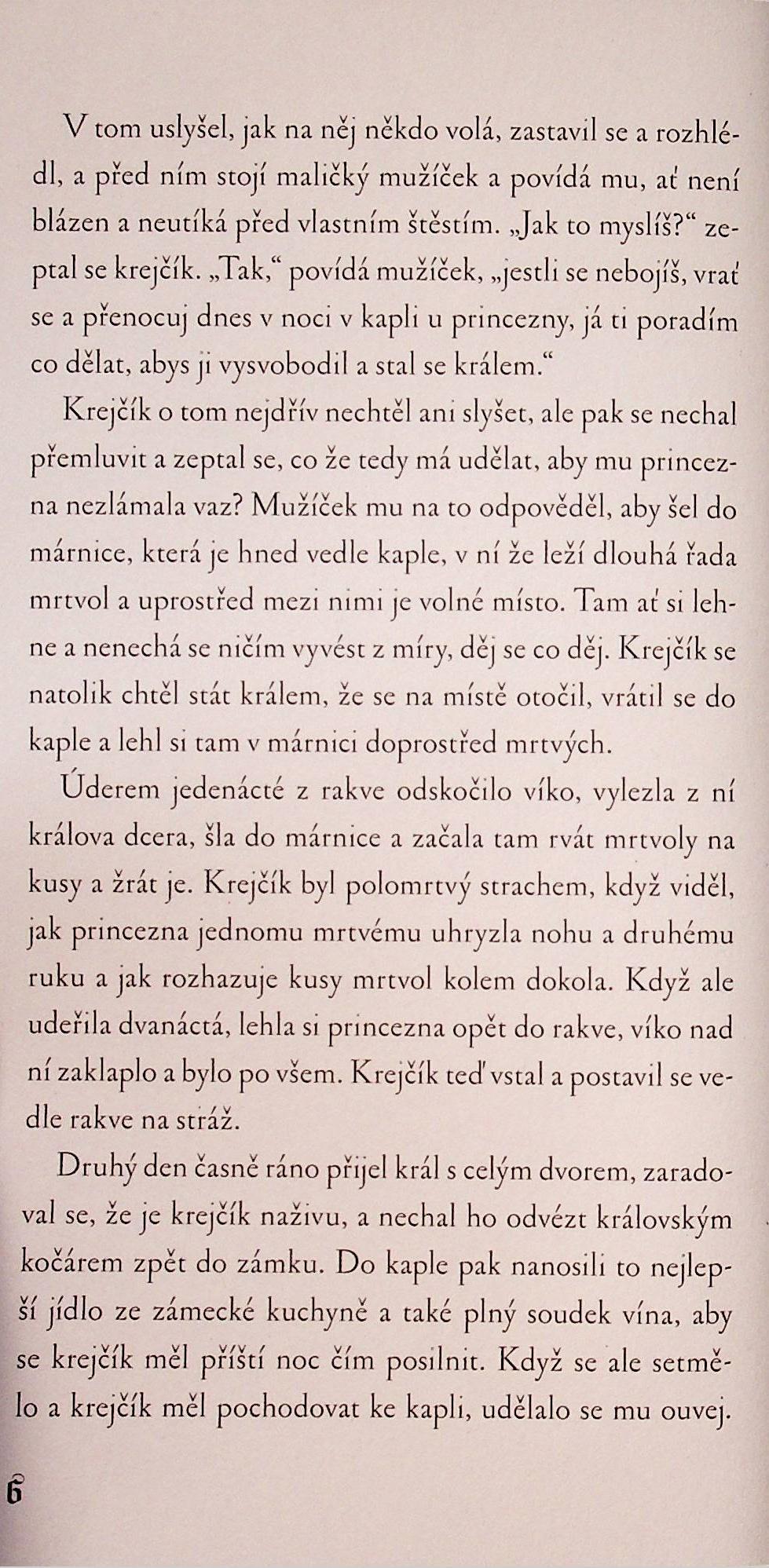 V tom uslyšel, jak na něj někdo volá, zastavil se a rozhlédl, a před ním stojí maličký mužíček a povídá mu, ať není blázen a neutíká před vlastním štěstím. „Jak to myslíš?“ zeptal se krejčík. „Tak,“ povídá mužíček, „jestli se nebojíš, vrať se a přenocuj dnes v noci v kapli u princezny, já ti poradím co dělat, abys ji vysvobodil a stal se králem.“

Krejčík o tom nejdřív nechtěl ani slyšet, ale pak se nechal přemluvit a zeptal se, co že tedy má udělat, aby mu princezna nezlámala vaz? Mužíček mu na to odpověděl, aby šel do márnice, která je hned vedle kaple, v ní že leží dlouhá řada mrtvol a uprostřed mezi nimi je volné místo. Tam ať si lehne a nenechá se ničím vyvést z míry, děj se co děj. Krejčík se natolik chtěl stát králem, že se na místě otočil, vrátil se do kaple a lehl si tam v márnici doprostřed mrtvých.

Úderem jedenácté z rakve odskočilo víko, vylezla z ní králova dcera, šla do márnice a začala tam rvát mrtvoly na kusy a žrát je. Krejčík byl polomrtvý strachem, když viděl, jak princezna jednomu mrtvému uhryzla nohu a druhému ruku a jak rozhazuje kusy mrtvol kolem dokola. Když ale udeřila dvanáctá, lehla si princezna opět do rakve, víko nad ní zaklaplo a bylo po všem. Krejčík teď vstal a postavil se vedle rakve na stráž.

Druhý den časně ráno přijel král s celým dvorem, zaradoval se, že je krejčík naživu, a nechal ho odvézt královským kočárem zpět do zámku. Do kaple pak nanosili to nejlepší jídlo ze zámecké kuchyně a také plný soudek vína, aby se krejčík měl příští noc čím posilnit. Když se ale setmělo a krejčík měl pochodovat ke kapli, udělalo se mu ouvej.

6